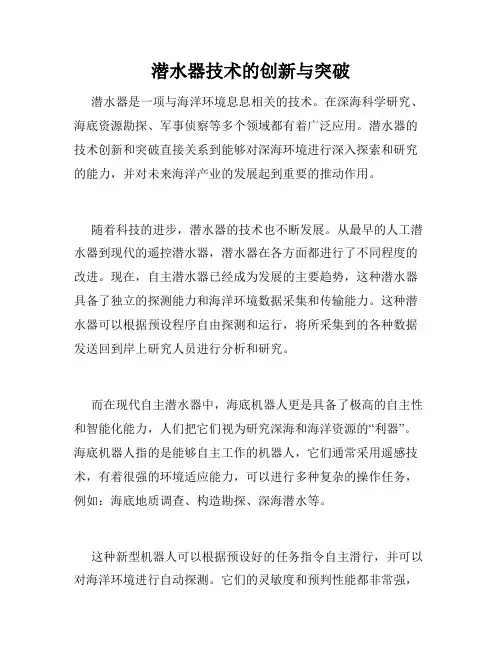 潜水器技术的创新与突破

潜水器是一项与海洋环境息息相关的技术。在深海科学研究、海底资源勘探、军事侦察等多个领域都有着广泛应用。潜水器的技术创新和突破直接关系到能够对深海环境进行深入探索和研究的能力，并对未来海洋产业的发展起到重要的推动作用。

随着科技的进步，潜水器的技术也不断发展。从最早的人工潜水器到现代的遥控潜水器，潜水器在各方面都进行了不同程度的改进。现在，自主潜水器已经成为发展的主要趋势，这种潜水器具备了独立的探测能力和海洋环境数据采集和传输能力。这种潜水器可以根据预设程序自由探测和运行，将所采集到的各种数据发送回到岸上研究人员进行分析和研究。

而在现代自主潜水器中，海底机器人更是具备了极高的自主性和智能化能力，人们把它们视为研究深海和海洋资源的“利器”。海底机器人指的是能够自主工作的机器人，它们通常采用遥感技术，有着很强的环境适应能力，可以进行多种复杂的操作任务，例如：海底地质调查、构造勘探、深海潜水等。

这种新型机器人可以根据预设好的任务指令自主滑行，并可以对海洋环境进行自动探测。它们的灵敏度和预判性能都非常强，